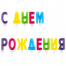 С ДНЕМ РОЖДЕНИЯ